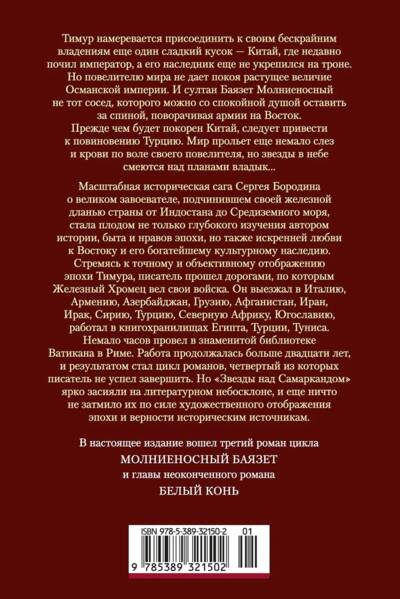 Тимур намеревается присоединить к своим бескрайним владениям еще один сладкий кусок — Китай, где недавно почил император, а его наследник еще не укрепился на троне. Но повелителю мира не дает покоя растущее величие Османской империи. И султан Баязет Молниеносный не тот сосед, которого можно со спокойной душой оставить за спиной, поворачивая армии на Восток. Прежде чем будет покорен Китай, следует привести к повиновению Турцию. Мир прольет еще немало слез и крови по воле своего повелителя, но звезды в небе смеются над планами владык...

Масштабная историческая сага Сергея Бородина о великом завоевателе, подчинившем своей железной дланью страны от Индостана до Средиземного моря, стала плодом не только глубокого изучения автором истории, быта и нравов эпохи, но также искренней любви к Востоку и его богатейшему культурному наследию. Стремясь к точному и объективному отображению эпохи Тимура, писатель прошел дорогами, по которым Железный Хромец вел свои войска. Он выезжал в Италию, Армению, Азербайджан, Грузию, Афганистан, Иран, Ирак, Сирию, Турцию, Северную Африку, Югославию, работал в книгохранилищах Египта, Турции, Туниса. Немало часов провел в знаменитой библиотеке Ватикана в Риме. Работа продолжалась больше двадцати лет, и результатом стал цикл романов, четвертый из которых писатель не успел завершить. Но «Звезды над Самаркандом» ярко засияли на литературном небосклоне, и еще ничто не затмило их по силе художественного отображения эпохи и верности историческим источникам.

В настоящее издание вошел третий роман цикла
МОЛНИЕНОСНЫЙ БАЯЗЕТ
и главы неоконченного романа
БЕЛЫЙ КОНЬ

ISBN 978-5-389-32150-2 01
9 785389 321502